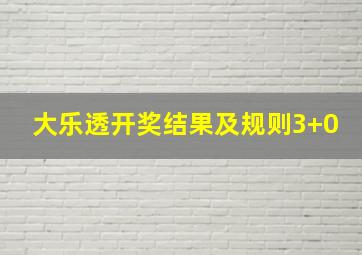 大乐透开奖结果及规则3+0